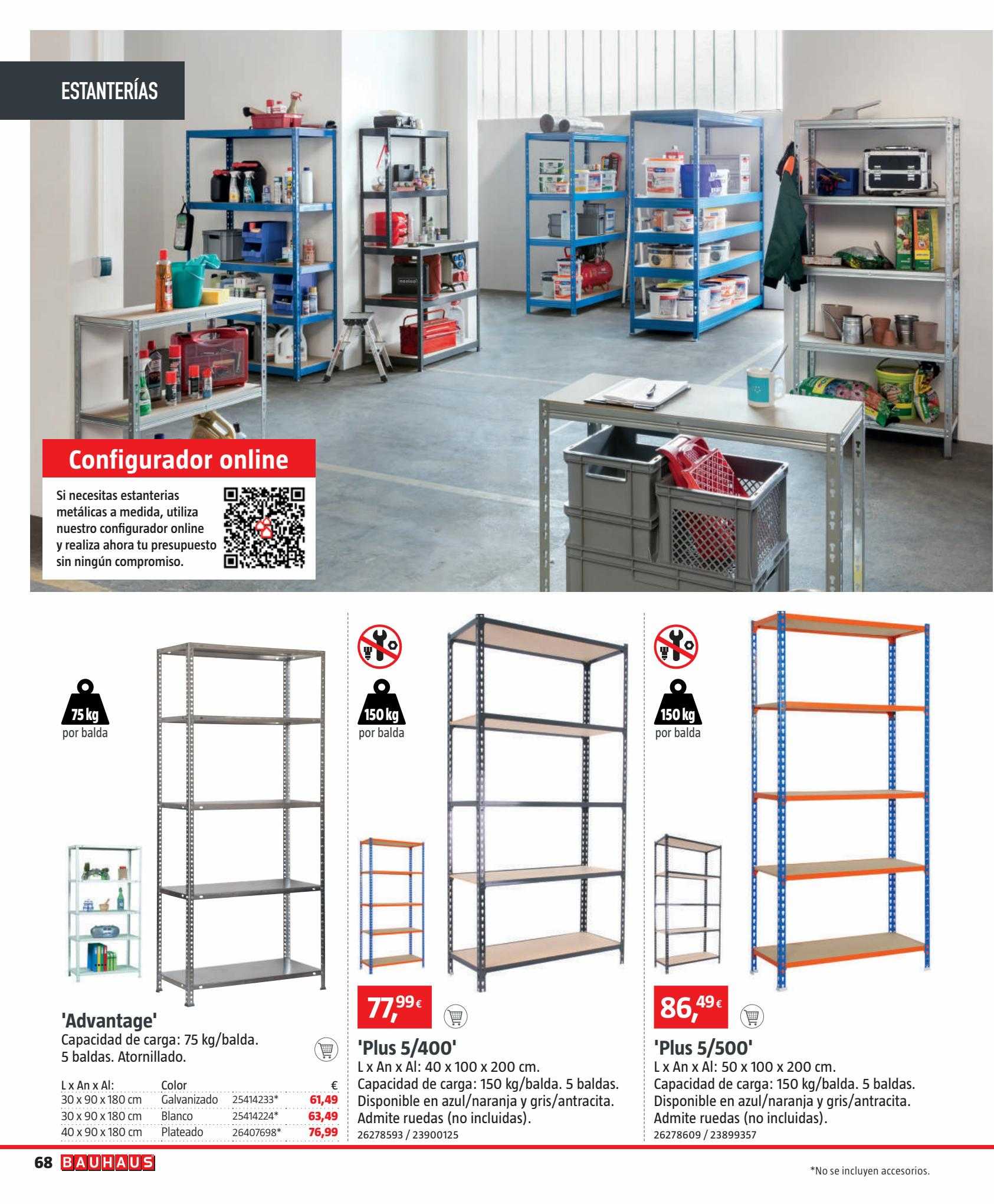 ESTANTERÍAS

Configurador online

Si necesitas estanterias metálicas a medida, utiliza nuestro configurador online y realiza ahora tu presupuesto sin ningún compromiso.

75 kg
por balda

'Advantage'
Capacidad de carga: 75 kg/balda. 5 baldas. Atornillado.

| L x An x Al: | Color | | € |
|---|---|---|---|
| 30 x 90 x 180 cm | Galvanizado | 25414233* | 61,49 |
| 30 x 90 x 180 cm | Blanco | 25414224* | 63,49 |
| 40 x 90 x 180 cm | Plateado | 26407698* | 76,99 |

150 kg
por balda

77,99€

'Plus 5/400'
L x An x Al: 40 x 100 x 200 cm.
Capacidad de carga: 150 kg/balda. 5 baldas.
Disponible en azul/naranja y gris/antracita.
Admite ruedas (no incluidas).
26278593 / 23900125

150 kg
por balda

86,49€

'Plus 5/500'
L x An x Al: 50 x 100 x 200 cm.
Capacidad de carga: 150 kg/balda. 5 baldas.
Disponible en azul/naranja y gris/antracita.
Admite ruedas (no incluidas).
26278609 / 23899357

68 BAUHAUS

*No se incluyen accesorios.